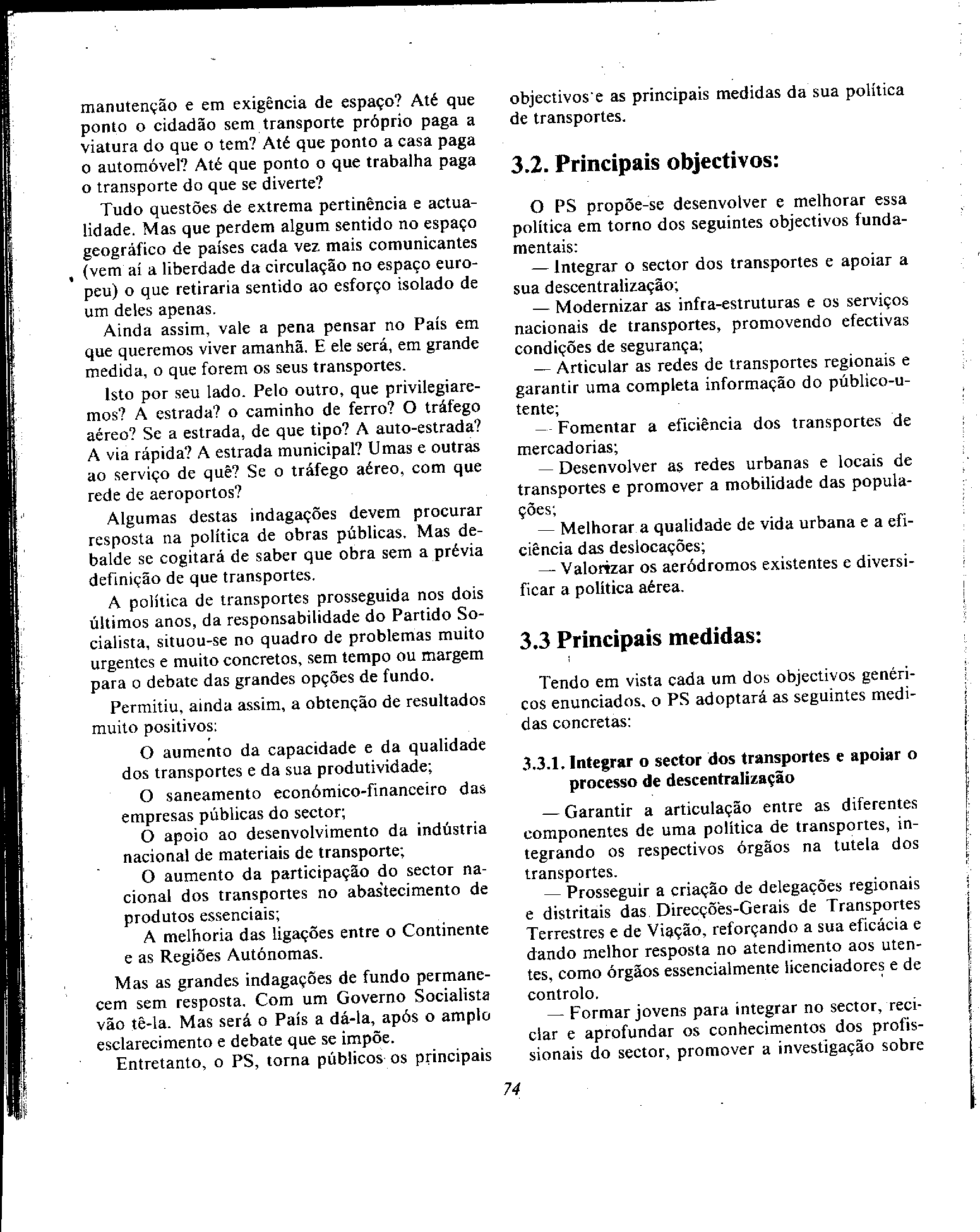 manutenção e em exigência de espaço? Até que ponto o cidadão sem transporte próprio paga a viatura do que o tem? Até que ponto a casa paga o automóvel? Até que ponto o que trabalha paga o transporte do que se diverte?

Tudo questões de extrema pertinência e actualidade. Mas que perdem algum sentido no espaço geográfico de países cada vez mais comunicantes (vem aí a liberdade da circulação no espaço europeu) o que retiraria sentido ao esforço isolado de um deles apenas.

Ainda assim, vale a pena pensar no País em que queremos viver amanhã. E ele será, em grande medida, o que forem os seus transportes.

Isto por seu lado. Pelo outro, que privilegiaremos? A estrada? o caminho de ferro? O tráfego aéreo? Se a estrada, de que tipo? A auto-estrada? A via rápida? A estrada municipal? Umas e outras ao serviço de quê? Se o tráfego aéreo, com que rede de aeroportos?

Algumas destas indagações devem procurar resposta na política de obras públicas. Mas debalde se cogitará de saber que obra sem a prévia definição de que transportes.

A política de transportes prosseguida nos dois últimos anos, da responsabilidade do Partido Socialista, situou-se no quadro de problemas muito urgentes e muito concretos, sem tempo ou margem para o debate das grandes opções de fundo.

Permitiu, ainda assim, a obtenção de resultados muito positivos:

O aumento da capacidade e da qualidade dos transportes e da sua produtividade;

O saneamento económico-financeiro das empresas públicas do sector;

O apoio ao desenvolvimento da indústria nacional de materiais de transporte;

O aumento da participação do sector nacional dos transportes no abastecimento de produtos essenciais;

A melhoria das ligações entre o Continente e as Regiões Autónomas.

Mas as grandes indagações de fundo permanecem sem resposta. Com um Governo Socialista vão tê-la. Mas será o País a dá-la, após o amplo esclarecimento e debate que se impõe.

Entretanto, o PS, torna públicos os principais objectivos e as principais medidas da sua política de transportes.

3.2. Principais objectivos:

O PS propõe-se desenvolver e melhorar essa política em torno dos seguintes objectivos fundamentais:

— Integrar o sector dos transportes e apoiar a sua descentralização;

— Modernizar as infra-estruturas e os serviços nacionais de transportes, promovendo efectivas condições de segurança;

— Articular as redes de transportes regionais e garantir uma completa informação do público-utente;

— Fomentar a eficiência dos transportes de mercadorias;

— Desenvolver as redes urbanas e locais de transportes e promover a mobilidade das populações;

— Melhorar a qualidade de vida urbana e a eficiência das deslocações;

— Valorizar os aeródromos existentes e diversificar a política aérea.

3.3 Principais medidas:

Tendo em vista cada um dos objectivos genéricos enunciados, o PS adoptará as seguintes medidas concretas:

3.3.1. Integrar o sector dos transportes e apoiar o processo de descentralização

— Garantir a articulação entre as diferentes componentes de uma política de transportes, integrando os respectivos órgãos na tutela dos transportes.

— Prosseguir a criação de delegações regionais e distritais das Direcções-Gerais de Transportes Terrestres e de Viação, reforçando a sua eficácia e dando melhor resposta no atendimento aos utentes, como órgãos essencialmente licenciadores e de controlo.

— Formar jovens para integrar no sector, reciclar e aprofundar os conhecimentos dos profissionais do sector, promover a investigação sobre

74